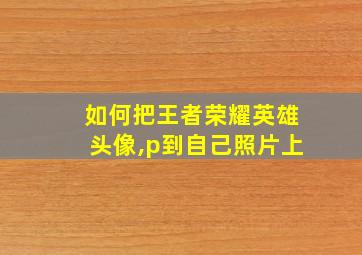 如何把王者荣耀英雄头像,p到自己照片上